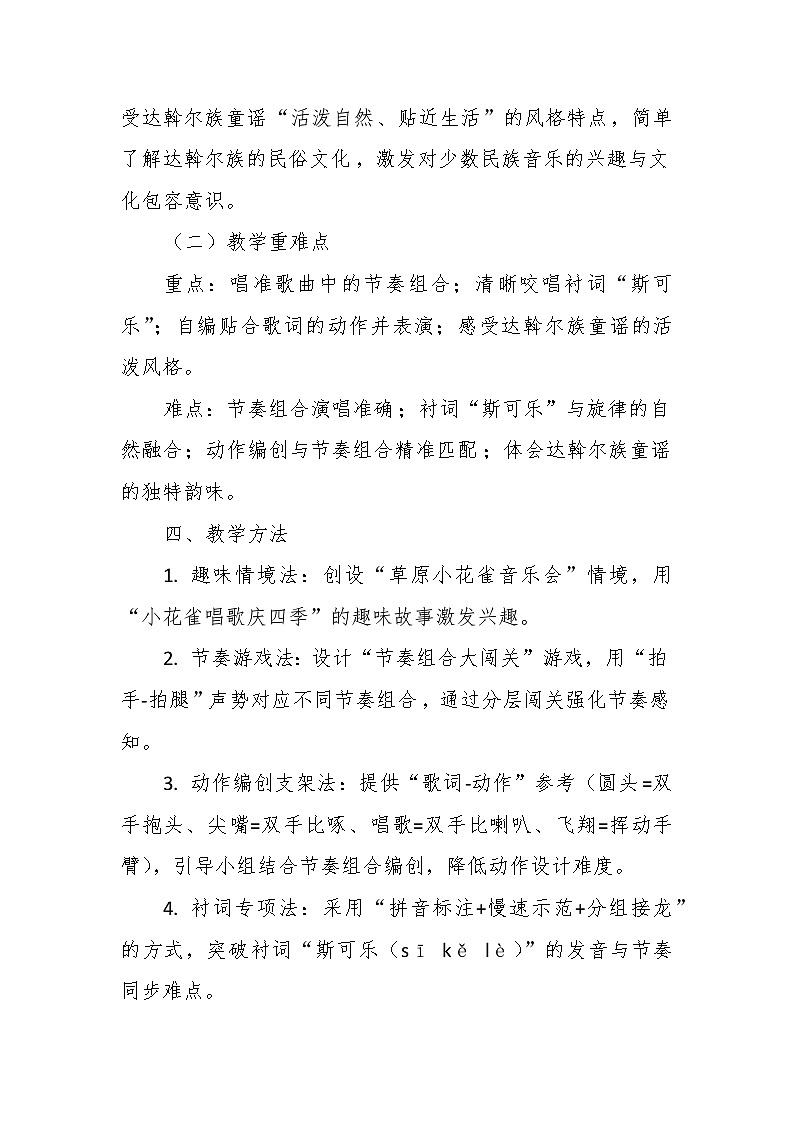 受达斡尔族童谣“活泼自然、贴近生活”的风格特点，简单了解达斡尔族的民俗文化，激发对少数民族音乐的兴趣与文化包容意识。

（二）教学重难点

重点：唱准歌曲中的节奏组合；清晰咬唱衬词“斯可乐”；自编贴合歌词的动作并表演；感受达斡尔族童谣的活泼风格。

难点：节奏组合演唱准确；衬词“斯可乐”与旋律的自然融合；动作编创与节奏组合精准匹配；体会达斡尔族童谣的独特韵味。

四、教学方法

1. 趣味情境法：创设“草原小花雀音乐会”情境，用“小花雀唱歌庆四季”的趣味故事激发兴趣。

2. 节奏游戏法：设计“节奏组合大闯关”游戏，用“拍手-拍腿”声势对应不同节奏组合，通过分层闯关强化节奏感知。

3. 动作编创支架法：提供“歌词-动作”参考（圆头=双手抱头、尖嘴=双手比啄、唱歌=双手比喇叭、飞翔=挥动手臂），引导小组结合节奏组合编创，降低动作设计难度。

4. 衬词专项法：采用“拼音标注+慢速示范+分组接龙”的方式，突破衬词“斯可乐（sī kě lè）”的发音与节奏同步难点。